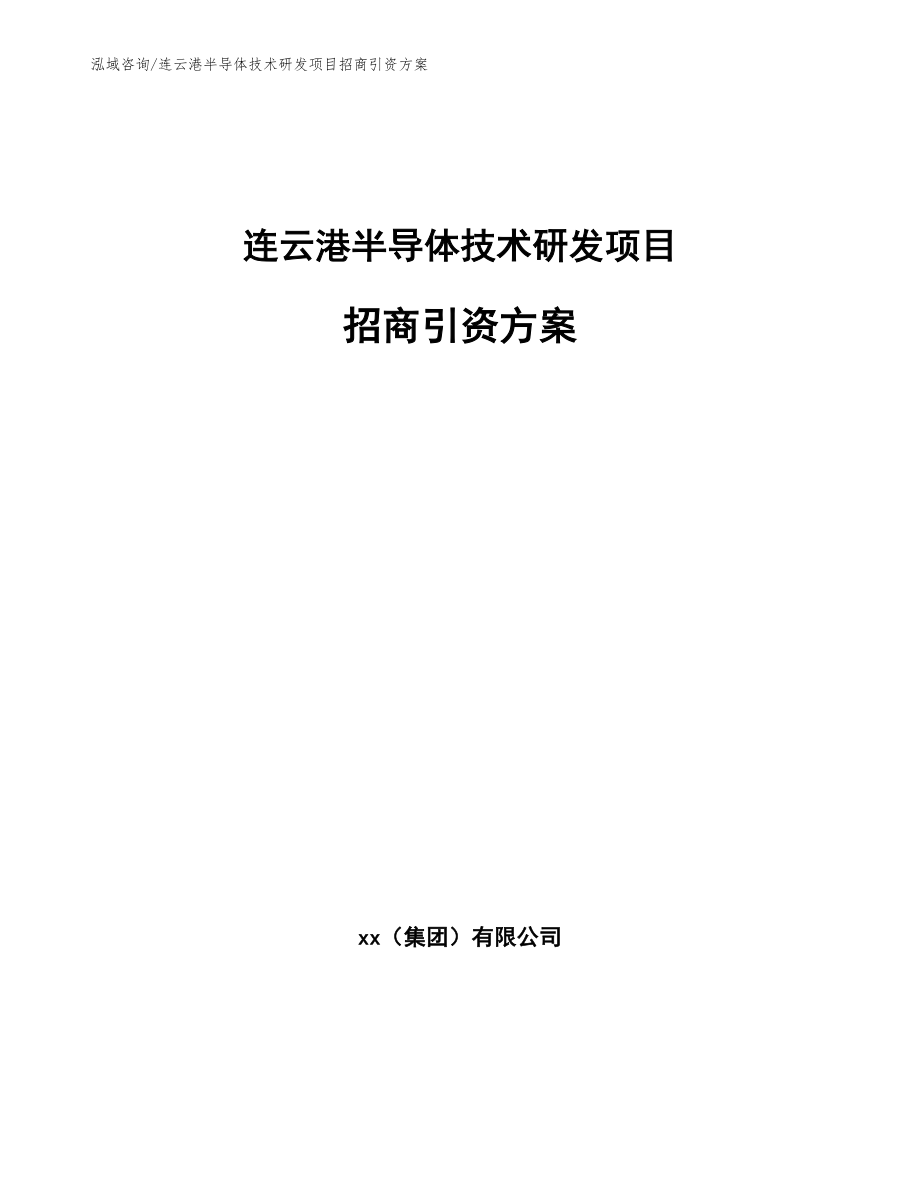 泓域咨询/连云港半导体技术研发项目招商引资方案

连云港半导体技术研发项目

招商引资方案

xx（集团）有限公司